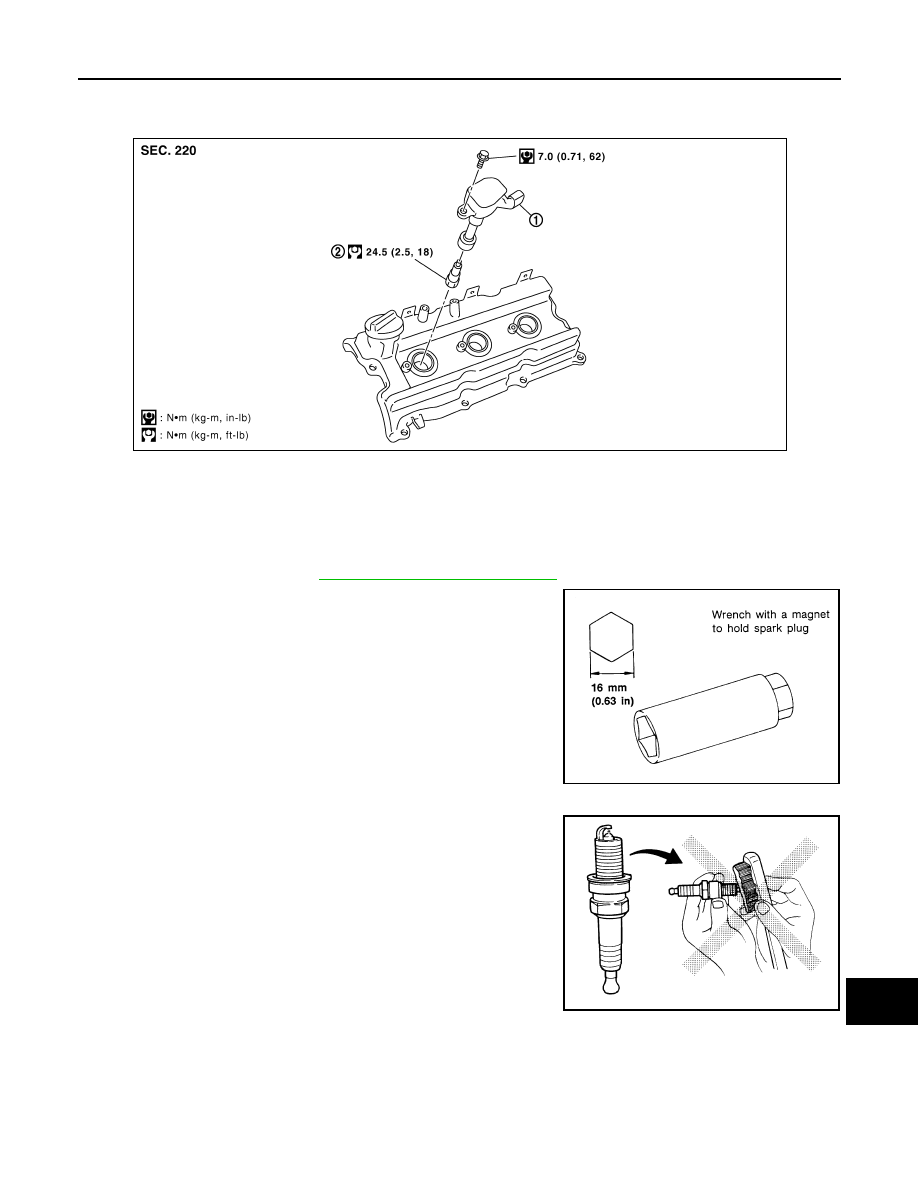 SEC. 220

7.0 (0.71, 62)

①

② 24.5 (2.5, 18)

: N•m (kg-m, in-lb)
: N•m (kg-m, ft-lb)

Wrench with a magnet to hold spark plug

16 mm
(0.63 in)